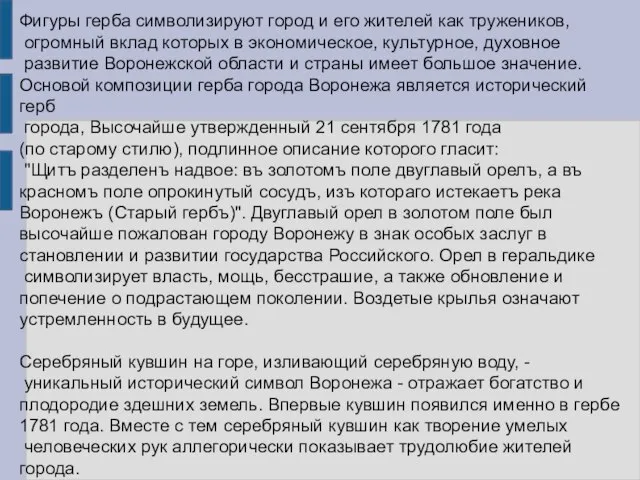 Фигуры герба символизируют город и его жителей как тружеников, огромный вклад которых в экономическое, культурное, духовное развитие Воронежской области и страны имеет большое значение. Основой композиции герба города Воронежа является исторический герб города, Высочайше утвержденный 21 сентября 1781 года (по старому стилю), подлинное описание которого гласит: "Щитъ разделенъ надвое: въ золотомъ поле двуглавый орелъ, а въ красномъ поле опрокинутый сосудъ, изъ котораго истекаетъ река Воронежъ (Старый гербъ)". Двуглавый орел в золотом поле был высочайше пожалован городу Воронежу в знак особых заслуг в становлении и развитии государства Российского. Орел в геральдике символизирует власть, мощь, бесстрашие, а также обновление и попечение о подрастающем поколении. Воздетые крылья означают устремленность в будущее.

Серебряный кувшин на горе, изливающий серебряную воду, - уникальный исторический символ Воронежа - отражает богатство и плодородие здешних земель. Впервые кувшин появился именно в гербе 1781 года. Вместе с тем серебряный кувшин как творение умелых человеческих рук аллегорически показывает трудолюбие жителей города.